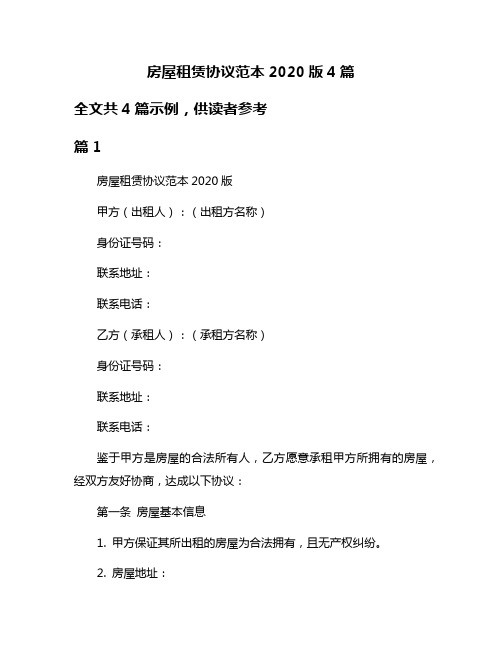 房屋租赁协议范本 2020 版 4 篇

全文共 4 篇示例，供读者参考

篇 1

房屋租赁协议范本 2020 版

甲方（出租人）：（出租方名称）

身份证号码：

联系地址：

联系电话：

乙方（承租人）：（承租方名称）

身份证号码：

联系地址：

联系电话：

鉴于甲方是房屋的合法所有人，乙方愿意承租甲方所拥有的房屋，经双方友好协商，达成以下协议：

第一条 房屋基本信息

1. 甲方保证其所出租的房屋为合法拥有，且无产权纠纷。

2. 房屋地址：